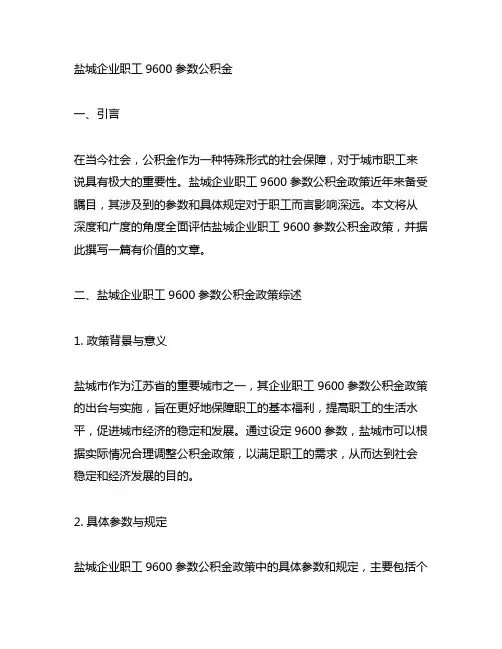 盐城企业职工 9600 参数公积金

一、引言

在当今社会，公积金作为一种特殊形式的社会保障，对于城市职工来说具有极大的重要性。盐城企业职工 9600 参数公积金政策近年来备受瞩目，其涉及到的参数和具体规定对于职工而言影响深远。本文将从深度和广度的角度全面评估盐城企业职工 9600 参数公积金政策，并据此撰写一篇有价值的文章。

二、盐城企业职工 9600 参数公积金政策综述

1. 政策背景与意义

盐城市作为江苏省的重要城市之一，其企业职工 9600 参数公积金政策的出台与实施，旨在更好地保障职工的基本福利，提高职工的生活水平，促进城市经济的稳定和发展。通过设定 9600 参数，盐城市可以根据实际情况合理调整公积金政策，以满足职工的需求，从而达到社会稳定和经济发展的目的。

2. 具体参数与规定

盐城企业职工 9600 参数公积金政策中的具体参数和规定，主要包括个